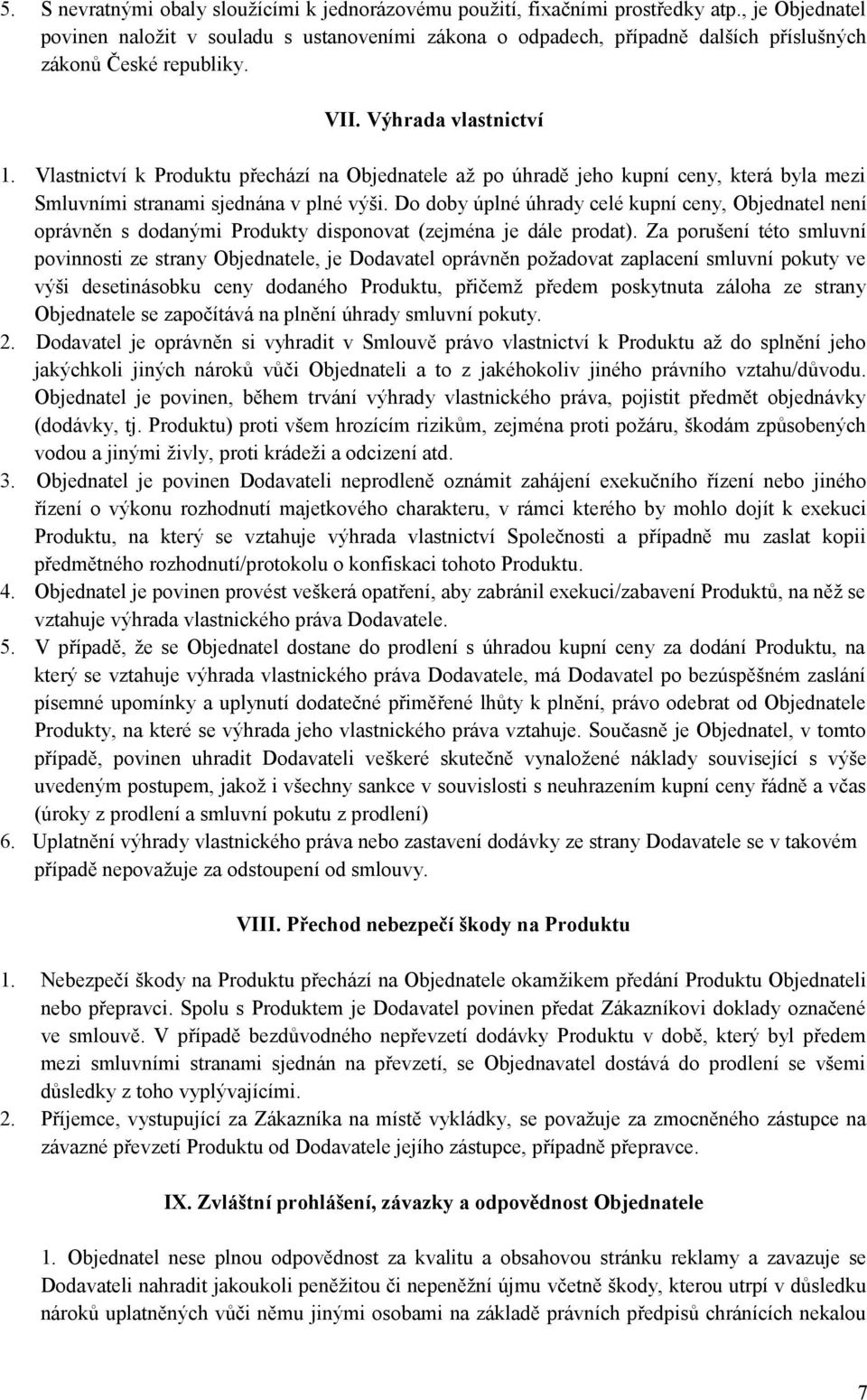 5. S nevratnými obaly sloužícími k jednorázovému použití, fixačními prostředky atp., je Objednatel povinen naložit v souladu s ustanoveními zákona o odpadech, případně dalších příslušných zákonů České republiky.

VII. Výhrada vlastnictví

1. Vlastnictví k Produktu přechází na Objednatele až po úhradě jeho kupní ceny, která byla mezi Smluvními stranami sjednána v plné výši. Do doby úplné úhrady celé kupní ceny, Objednatel není oprávněn s dodanými Produkty disponovat (zejména je dále prodat). Za porušení této smluvní povinnosti ze strany Objednatele, je Dodavatel oprávněn požadovat zaplacení smluvní pokuty ve výši desetinásobku ceny dodaného Produktu, přičemž předem poskytnuta záloha ze strany Objednatele se započítává na plnění úhrady smluvní pokuty.
2. Dodavatel je oprávněn si vyhradit v Smlouvě právo vlastnictví k Produktu až do splnění jeho jakýchkoli jiných nároků vůči Objednateli a to z jakéhokoliv jiného právního vztahu/důvodu. Objednatel je povinen, během trvání výhrady vlastnického práva, pojistit předmět objednávky (dodávky, tj. Produktu) proti všem hrozícím rizikům, zejména proti požáru, škodám způsobených vodou a jinými živly, proti krádeži a odcizení atd.
3. Objednatel je povinen Dodavateli neprodleně oznámit zahájení exekučního řízení nebo jiného řízení o výkonu rozhodnutí majetkového charakteru, v rámci kterého by mohlo dojít k exekuci Produktu, na který se vztahuje výhrada vlastnictví Společnosti a případně mu zaslat kopii předmětného rozhodnutí/protokolu o konfiskaci tohoto Produktu.
4. Objednatel je povinen provést veškerá opatření, aby zabránil exekuci/zabavení Produktů, na něž se vztahuje výhrada vlastnického práva Dodavatele.
5. V případě, že se Objednatel dostane do prodlení s úhradou kupní ceny za dodání Produktu, na který se vztahuje výhrada vlastnického práva Dodavatele, má Dodavatel po bezúspěšném zaslání písemné upomínky a uplynutí dodatečné přiměřené lhůty k plnění, právo odebrat od Objednatele Produkty, na které se výhrada jeho vlastnického práva vztahuje. Současně je Objednatel, v tomto případě, povinen uhradit Dodavateli veškeré skutečně vynaložené náklady související s výše uvedeným postupem, jakož i všechny sankce v souvislosti s neuhrazením kupní ceny řádně a včas (úroky z prodlení a smluvní pokutu z prodlení)
6. Uplatnění výhrady vlastnického práva nebo zastavení dodávky ze strany Dodavatele se v takovém případě nepovažuje za odstoupení od smlouvy.

VIII. Přechod nebezpečí škody na Produktu

1. Nebezpečí škody na Produktu přechází na Objednatele okamžikem předání Produktu Objednateli nebo přepravci. Spolu s Produktem je Dodavatel povinen předat Zákazníkovi doklady označené ve smlouvě. V případě bezdůvodného nepřevzetí dodávky Produktu v době, který byl předem mezi smluvními stranami sjednán na převzetí, se Objednavatel dostává do prodlení se všemi důsledky z toho vyplývajícími.
2. Příjemce, vystupující za Zákazníka na místě vykládky, se považuje za zmocněného zástupce na závazné převzetí Produktu od Dodavatele jejího zástupce, případně přepravce.

IX. Zvláštní prohlášení, závazky a odpovědnost Objednatele

1. Objednatel nese plnou odpovědnost za kvalitu a obsahovou stránku reklamy a zavazuje se Dodavateli nahradit jakoukoli peněžitou či nepeněžní újmu včetně škody, kterou utrpí v důsledku nároků uplatněných vůči němu jinými osobami na základě právních předpisů chránících nekalou

7